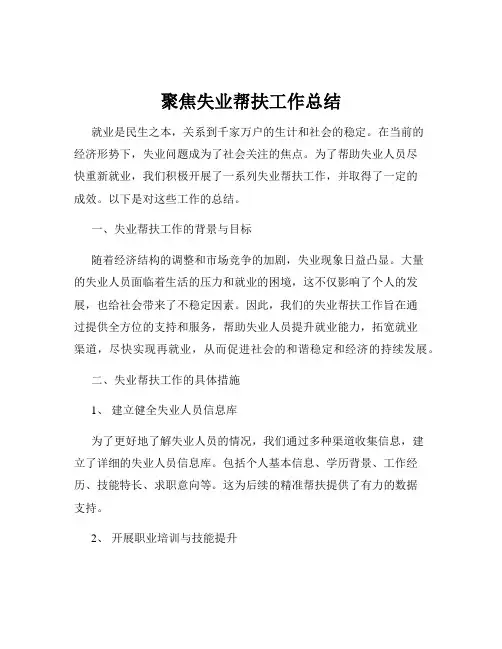 聚焦失业帮扶工作总结

就业是民生之本，关系到千家万户的生计和社会的稳定。在当前的经济形势下，失业问题成为了社会关注的焦点。为了帮助失业人员尽快重新就业，我们积极开展了一系列失业帮扶工作，并取得了一定的成效。以下是对这些工作的总结。

一、失业帮扶工作的背景与目标

随着经济结构的调整和市场竞争的加剧，失业现象日益凸显。大量的失业人员面临着生活的压力和就业的困境，这不仅影响了个人的发展，也给社会带来了不稳定因素。因此，我们的失业帮扶工作旨在通过提供全方位的支持和服务，帮助失业人员提升就业能力，拓宽就业渠道，尽快实现再就业，从而促进社会的和谐稳定和经济的持续发展。

二、失业帮扶工作的具体措施

1、 建立健全失业人员信息库

为了更好地了解失业人员的情况，我们通过多种渠道收集信息，建立了详细的失业人员信息库。包括个人基本信息、学历背景、工作经历、技能特长、求职意向等。这为后续的精准帮扶提供了有力的数据支持。

2、 开展职业培训与技能提升